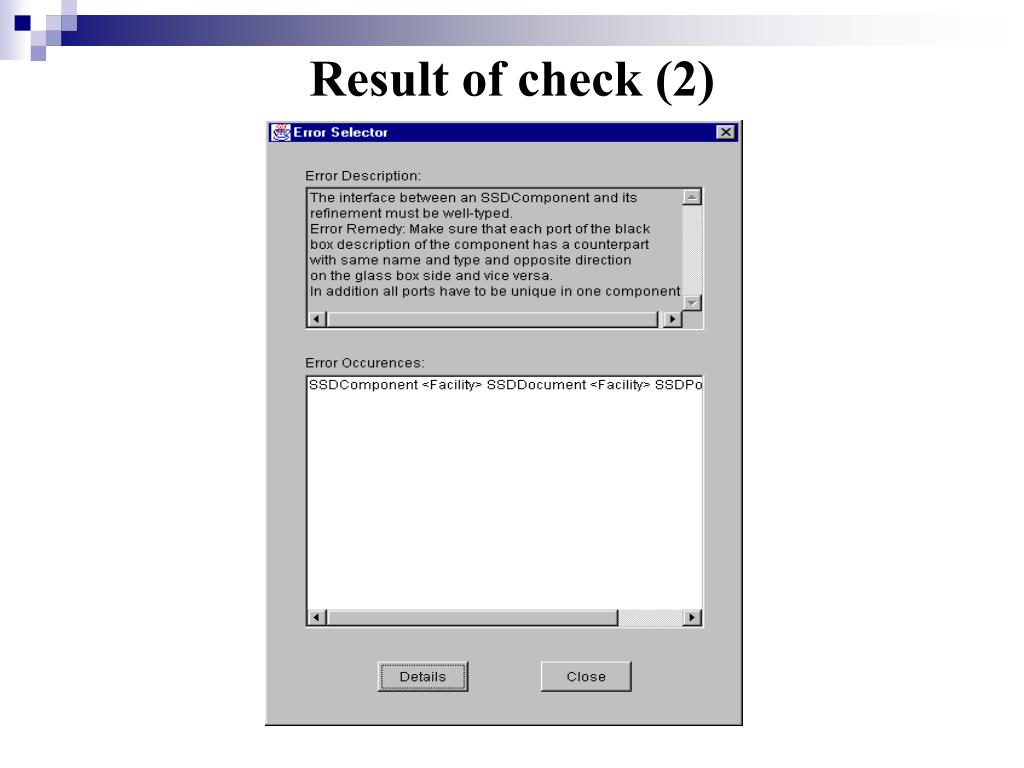 Result of check (2)

Error Selector

Error Description:

The interface between an SSDComponent and its refinement must be well-typed.
Error Remedy: Make sure that each port of the black box description of the component has a counterpart with same name and type and opposite direction on the glass box side and vice versa.
In addition all ports have to be unique in one component

Error Occurences:

SSDComponent <Facility> SSDDocument <Facility> SSDPo

Details

Close